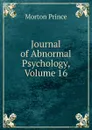 Morton Prince

Journal of Abnormal Psychology, Volume 16